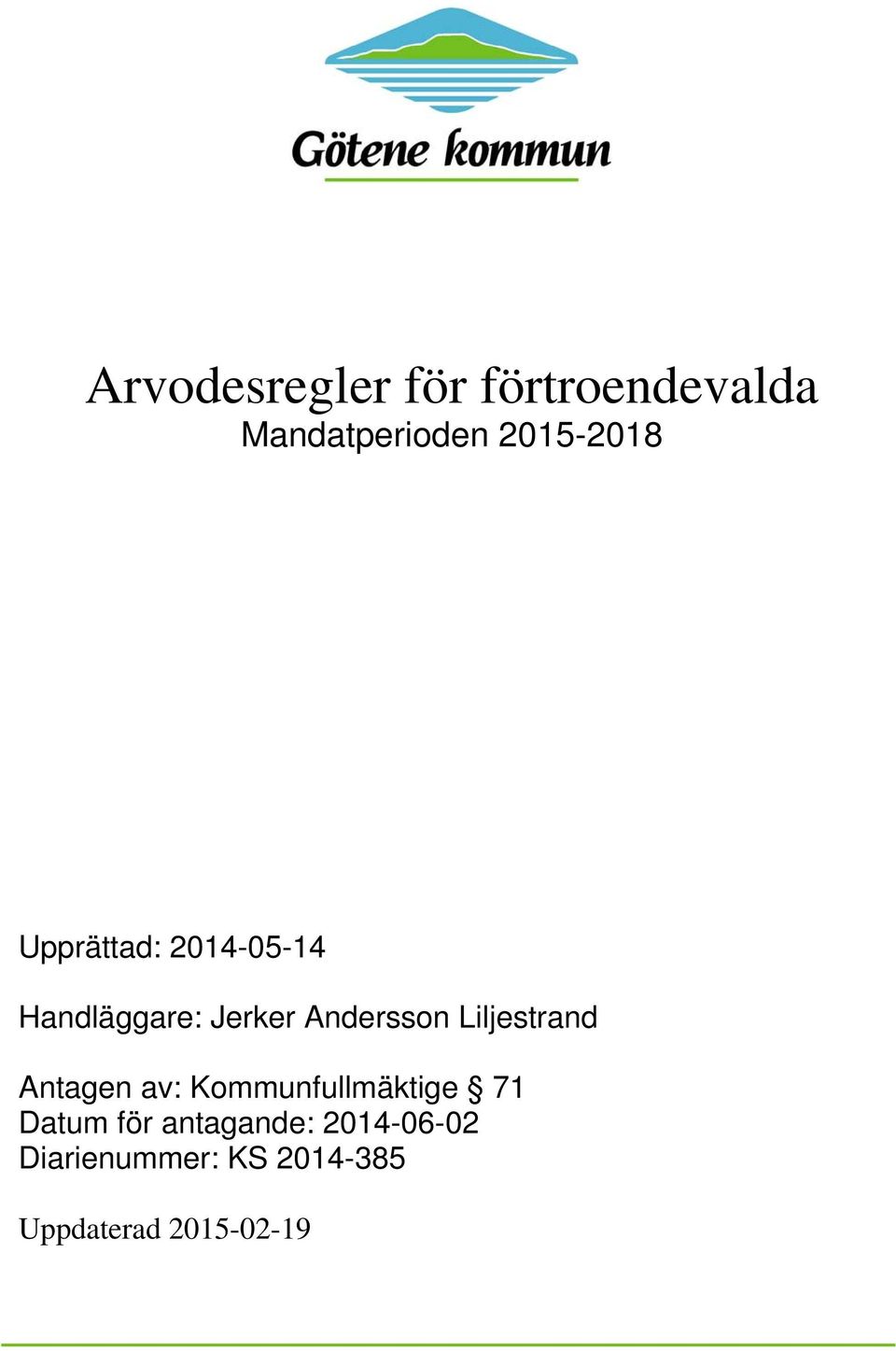 Götene kommun

Arvodesregler för förtroendevalda
Mandatperioden 2015-2018

Upprättad: 2014-05-14

Handläggare: Jerker Andersson Liljestrand

Antagen av: Kommunfullmäktige § 71
Datum för antagande: 2014-06-02
Diarienummer: KS 2014-385

Uppdaterad 2015-02-19